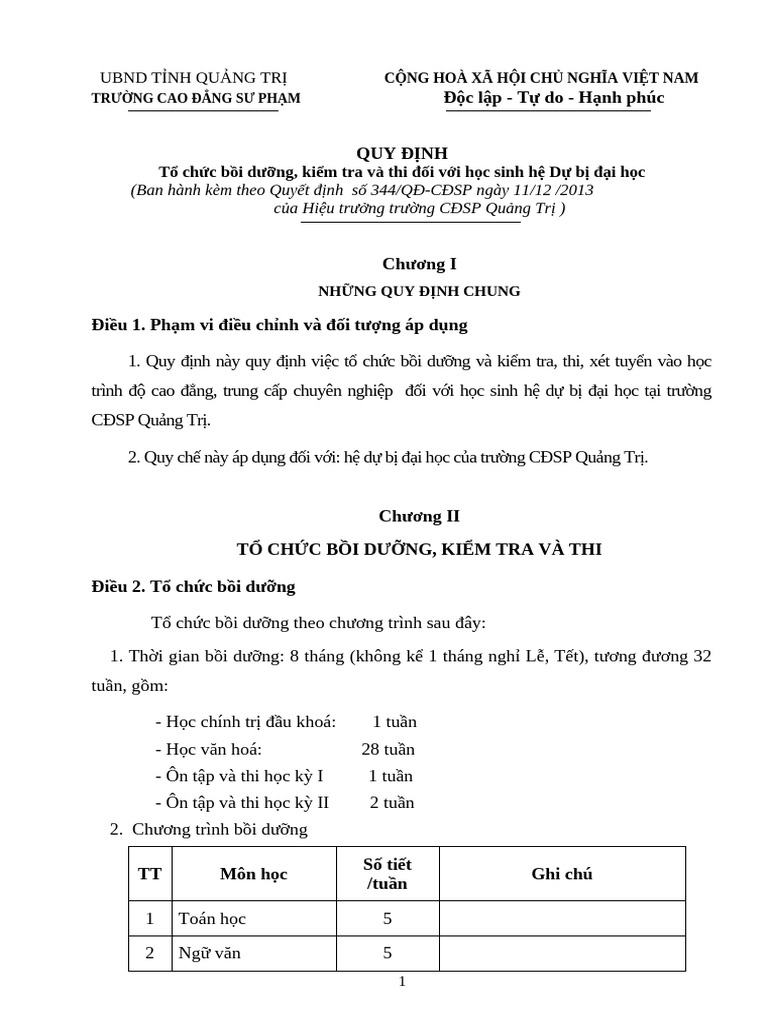 UBND TỈNH QUẢNG TRỊ
TRƯỜNG CAO ĐẲNG SƯ PHẠM

CỘNG HOÀ XÃ HỘI CHỦ NGHĨA VIỆT NAM
Độc lập - Tự do - Hạnh phúc

QUY ĐỊNH
Tổ chức bồi dưỡng, kiểm tra và thi đối với học sinh hệ Dự bị đại học
(Ban hành kèm theo Quyết định số 344/QĐ-CĐSP ngày 11/12 /2013 của Hiệu trưởng trường CĐSP Quảng Trị )

Chương I
NHỮNG QUY ĐỊNH CHUNG

Điều 1. Phạm vi điều chỉnh và đối tượng áp dụng

1. Quy định này quy định việc tổ chức bồi dưỡng và kiểm tra, thi, xét tuyển vào học trình độ cao đẳng, trung cấp chuyên nghiệp đối với học sinh hệ dự bị đại học tại trường CĐSP Quảng Trị.

2. Quy chế này áp dụng đối với: hệ dự bị đại học của trường CĐSP Quảng Trị.

Chương II
TỔ CHỨC BỒI DƯỠNG, KIỂM TRA VÀ THI

Điều 2. Tổ chức bồi dưỡng

Tổ chức bồi dưỡng theo chương trình sau đây:

1. Thời gian bồi dưỡng: 8 tháng (không kể 1 tháng nghỉ Lễ, Tết), tương đương 32 tuần, gồm:

- Học chính trị đầu khoá: 1 tuần
- Học văn hoá: 28 tuần
- Ôn tập và thi học kỳ I 1 tuần
- Ôn tập và thi học kỳ II 2 tuần

2. Chương trình bồi dưỡng

| TT | Môn học | Số tiết /tuần | Ghi chú |
|---|---|---|---|
| 1 | Toán học | 5 | |
| 2 | Ngữ văn | 5 | |

1